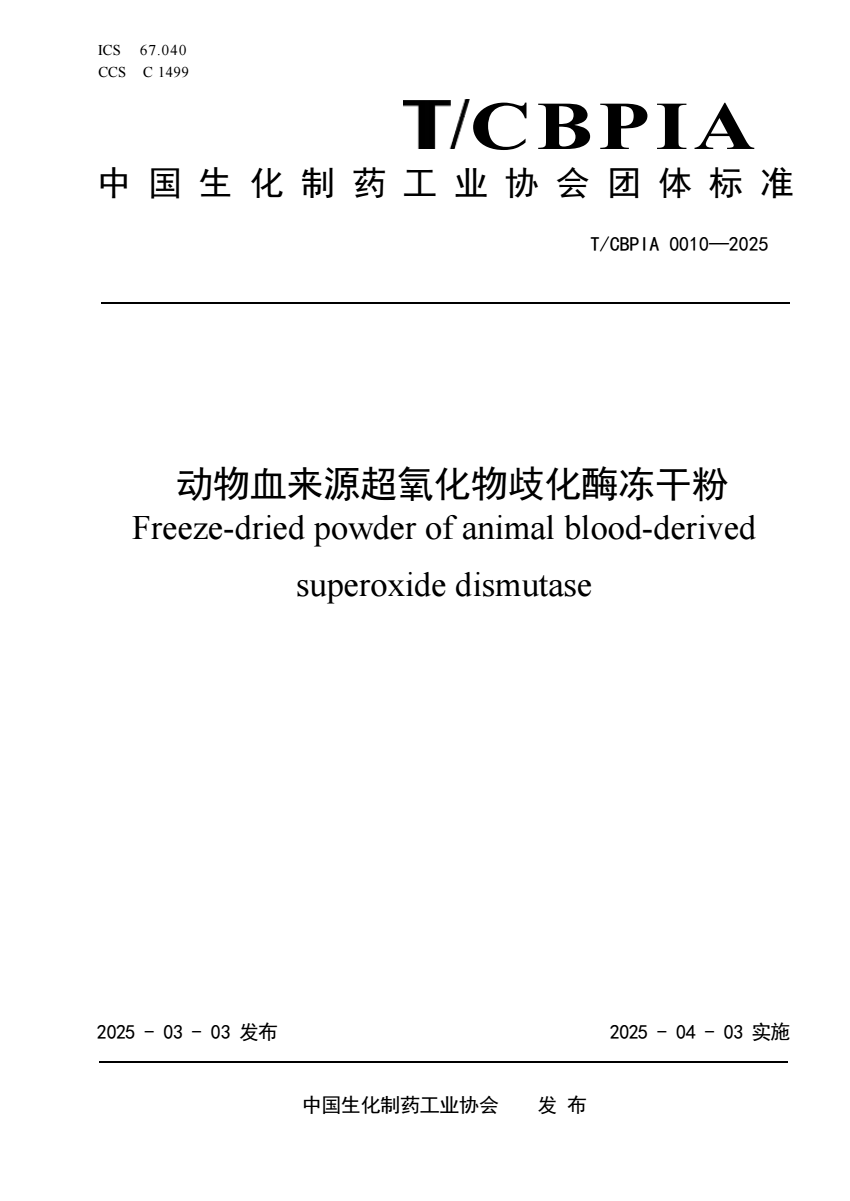 ICS 67.040
CCS C 1499

T/CBPIA

中国生化制药工业协会团体标准

T/CBPIA 0010—2025

动物血来源超氧化物歧化酶冻干粉
Freeze-dried powder of animal blood-derived superoxide dismutase

2025 - 03 - 03 发布

2025 - 04 - 03 实施

中国生化制药工业协会 发 布